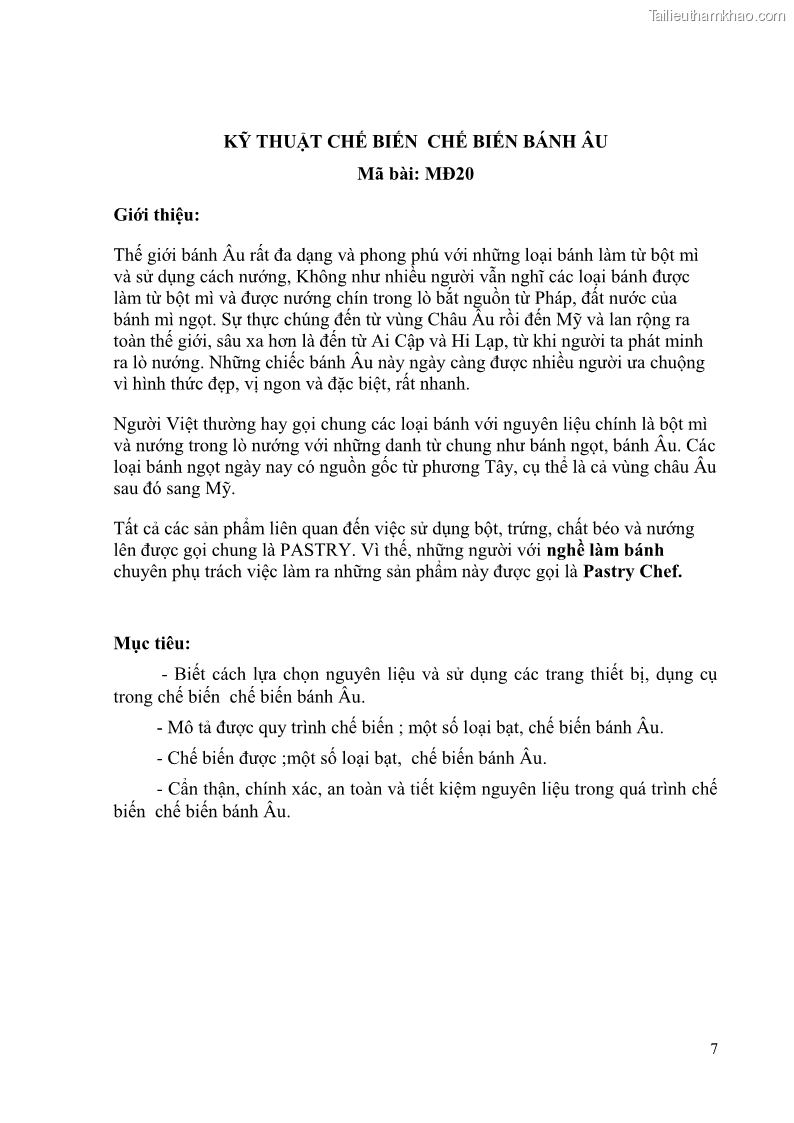 Tailieuthamkhao.com

KỸ THUẬT CHẾ BIẾN  CHẾ BIẾN BÁNH ÂU

Mã bài: MĐ20

Giới thiệu:

Thế giới bánh Âu rất đa dạng và phong phú với những loại bánh làm từ bột mì và sử dụng cách nướng, Không như nhiều người vẫn nghĩ các loại bánh được làm từ bột mì và được nướng chín trong lò bắt nguồn từ Pháp, đất nước của bánh mì ngọt. Sự thực chúng đến từ vùng Châu Âu rồi đến Mỹ và lan rộng ra toàn thế giới, sâu xa hơn là đến từ Ai Cập và Hi Lạp, từ khi người ta phát minh ra lò nướng. Những chiếc bánh Âu này ngày càng được nhiều người ưa chuộng vì hình thức đẹp, vị ngon và đặc biệt, rất nhanh.

Người Việt thường hay gọi chung các loại bánh với nguyên liệu chính là bột mì và nướng trong lò nướng với những danh từ chung như bánh ngọt, bánh Âu. Các loại bánh ngọt ngày nay có nguồn gốc từ phương Tây, cụ thể là cả vùng châu Âu sau đó sang Mỹ.

Tất cả các sản phẩm liên quan đến việc sử dụng bột, trứng, chất béo và nướng lên được gọi chung là PASTRY. Vì thế, những người với nghề làm bánh chuyên phụ trách việc làm ra những sản phẩm này được gọi là Pastry Chef.

Mục tiêu:

- Biết cách lựa chọn nguyên liệu và sử dụng các trang thiết bị, dụng cụ trong chế biến  chế biến bánh Âu.

- Mô tả được quy trình chế biến ; một số loại bạt, chế biến bánh Âu.

- Chế biến được ;một số loại bạt,  chế biến bánh Âu.

- Cẩn thận, chính xác, an toàn và tiết kiệm nguyên liệu trong quá trình chế biến  chế biến bánh Âu.

7